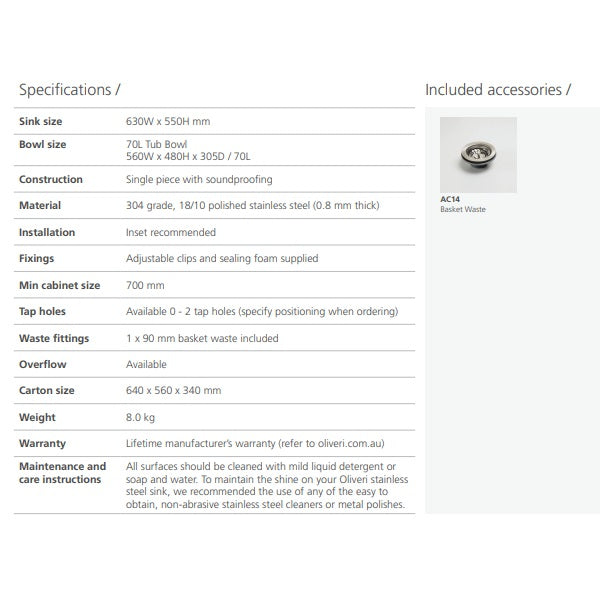 Specifications /

| | |
|---|---|
| Sink size | 630W x 550H mm |
| Bowl size | 70L Tub Bowl 560W x 480H x 305D / 70L |
| Construction | Single piece with soundproofing |
| Material | 304 grade, 18/10 polished stainless steel (0.8 mm thick) |
| Installation | Inset recommended |
| Fixings | Adjustable clips and sealing foam supplied |
| Min cabinet size | 700 mm |
| Tap holes | Available 0 - 2 tap holes (specify positioning when ordering) |
| Waste fittings | 1 x 90 mm basket waste included |
| Overflow | Available |
| Carton size | 640 x 560 x 340 mm |
| Weight | 8.0 kg |
| Warranty | Lifetime manufacturer's warranty (refer to oliveri.com.au) |
| Maintenance and care instructions | All surfaces should be cleaned with mild liquid detergent or soap and water. To maintain the shine on your Oliveri stainless steel sink, we recommended the use of any of the easy to obtain, non-abrasive stainless steel cleaners or metal polishes. |

Included accessories /

AC14
Basket Waste